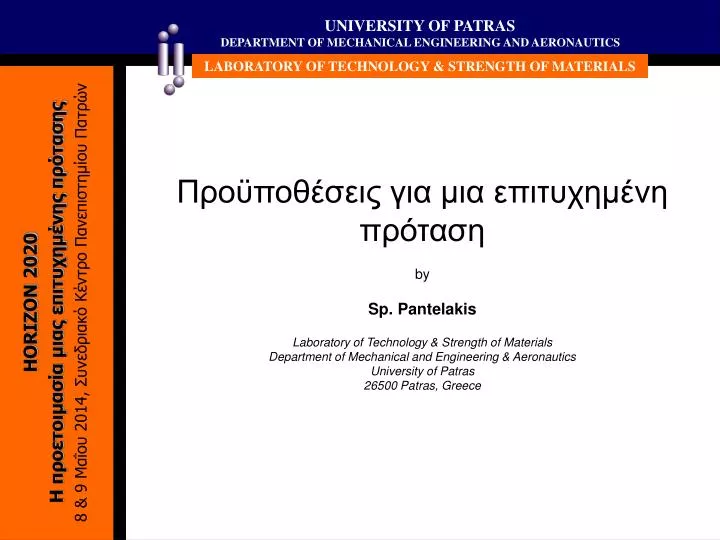 UNIVERSITY OF PATRAS
DEPARTMENT OF MECHANICAL ENGINEERING AND AERONAUTICS
LABORATORY OF TECHNOLOGY & STRENGTH OF MATERIALS

HORIZON 2020
Η προετοιμασία μιας επιτυχημένης πρότασης
8 & 9 Μαΐου 2014, Συνεδριακό Κέντρο Πανεπιστημίου Πατρών

Προϋποθέσεις για μια επιτυχημένη πρόταση

by

Sp. Pantelakis

Laboratory of Technology & Strength of Materials
Department of Mechanical and Engineering & Aeronautics
University of Patras
26500 Patras, Greece